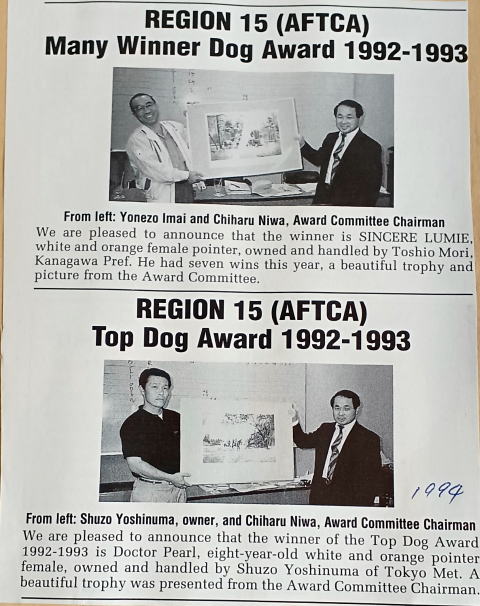 REGION 15 (AFTCA)
Many Winner Dog Award 1992-1993

From left: Yonezo Imai and Chiharu Niwa, Award Committee Chairman

We are pleased to announce that the winner is SINCERE LUMIE, white and orange female pointer, owned and handled by Toshio Mori, Kanagawa Pref. He had seven wins this year, a beautiful trophy and picture from the Award Committee.

REGION 15 (AFTCA)
Top Dog Award 1992-1993

1994

From left: Shuzo Yoshinuma, owner, and Chiharu Niwa, Award Committee Chairman

We are pleased to announce that the winner of the Top Dog Award 1992-1993 is Doctor Pearl, eight-year-old white and orange pointer female, owned and handled by Shuzo Yoshinuma of Tokyo Met. A beautiful trophy was presented from the Award Committee Chairman.